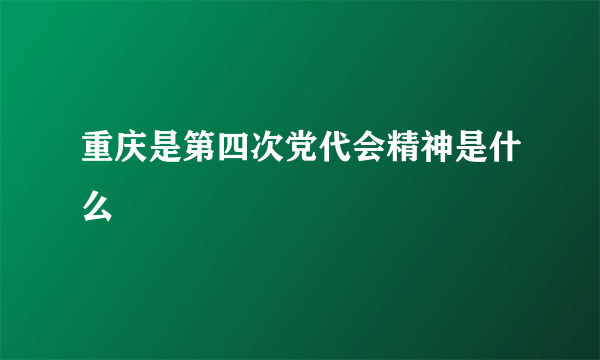 重庆是第四次党代会精神是什么